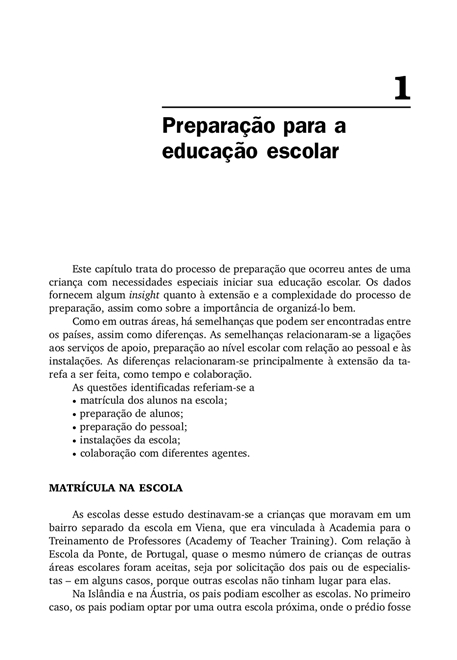 1

Preparação para a educação escolar

Este capítulo trata do processo de preparação que ocorreu antes de uma criança com necessidades especiais iniciar sua educação escolar. Os dados fornecem algum insight quanto à extensão e a complexidade do processo de preparação, assim como sobre a importância de organizá-lo bem.

Como em outras áreas, há semelhanças que podem ser encontradas entre os países, assim como diferenças. As semelhanças relacionaram-se a ligações aos serviços de apoio, preparação ao nível escolar com relação ao pessoal e às instalações. As diferenças relacionaram-se principalmente à extensão da tarefa a ser feita, como tempo e colaboração.

As questões identificadas referiam-se a
• matrícula dos alunos na escola;
• preparação de alunos;
• preparação do pessoal;
• instalações da escola;
• colaboração com diferentes agentes.

MATRÍCULA NA ESCOLA

As escolas desse estudo destinavam-se a crianças que moravam em um bairro separado da escola em Viena, que era vinculada à Academia para o Treinamento de Professores (Academy of Teacher Training). Com relação à Escola da Ponte, de Portugal, quase o mesmo número de crianças de outras áreas escolares foram aceitas, seja por solicitação dos pais ou de especialistas – em alguns casos, porque outras escolas não tinham lugar para elas.

Na Islândia e na Áustria, os pais podiam escolher as escolas. No primeiro caso, os pais podiam optar por uma outra escola próxima, onde o prédio fosse